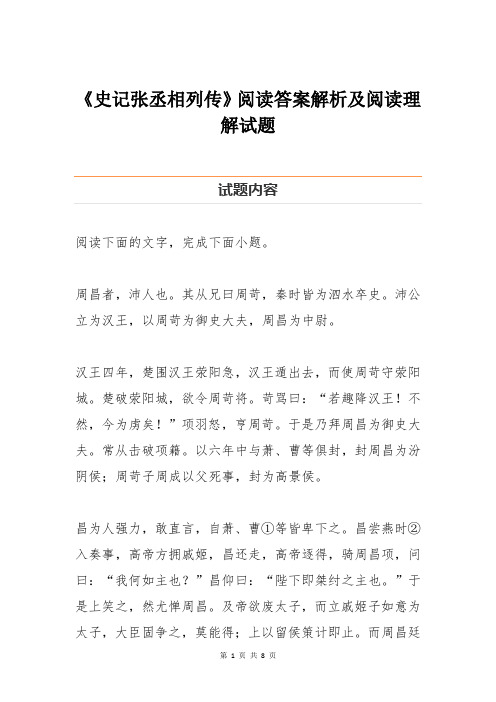 《史记张丞相列传》阅读答案解析及阅读理解试题

试题内容

阅读下面的文字，完成下面小题。

周昌者，沛人也。其从兄曰周苛，秦时皆为泗水卒史。沛公立为汉王，以周苛为御史大夫，周昌为中尉。

汉王四年，楚围汉王荥阳急，汉王遁出去，而使周苛守荥阳城。楚破荥阳城，欲令周苛将。苛骂曰：“若趣降汉王！不然，今为虏矣！”项羽怒，亨周苛。于是乃拜周昌为御史大夫。常从击破项籍。以六年中与萧、曹等俱封，封周昌为汾阴侯；周苛子周成以父死事，封为高景侯。

昌为人强力，敢直言，自萧、曹①等皆卑下之。昌尝燕时②入奏事，高帝方拥戚姬，昌还走，高帝逐得，骑周昌项，问曰：“我何如主也？”昌仰曰：“陛下即桀纣之主也。”于是上笑之，然尤惮周昌。及帝欲废太子，而立戚姬子如意为太子，大臣固争之，莫能得；上以留侯策计即止。而周昌廷

第 1 页 共 8 页